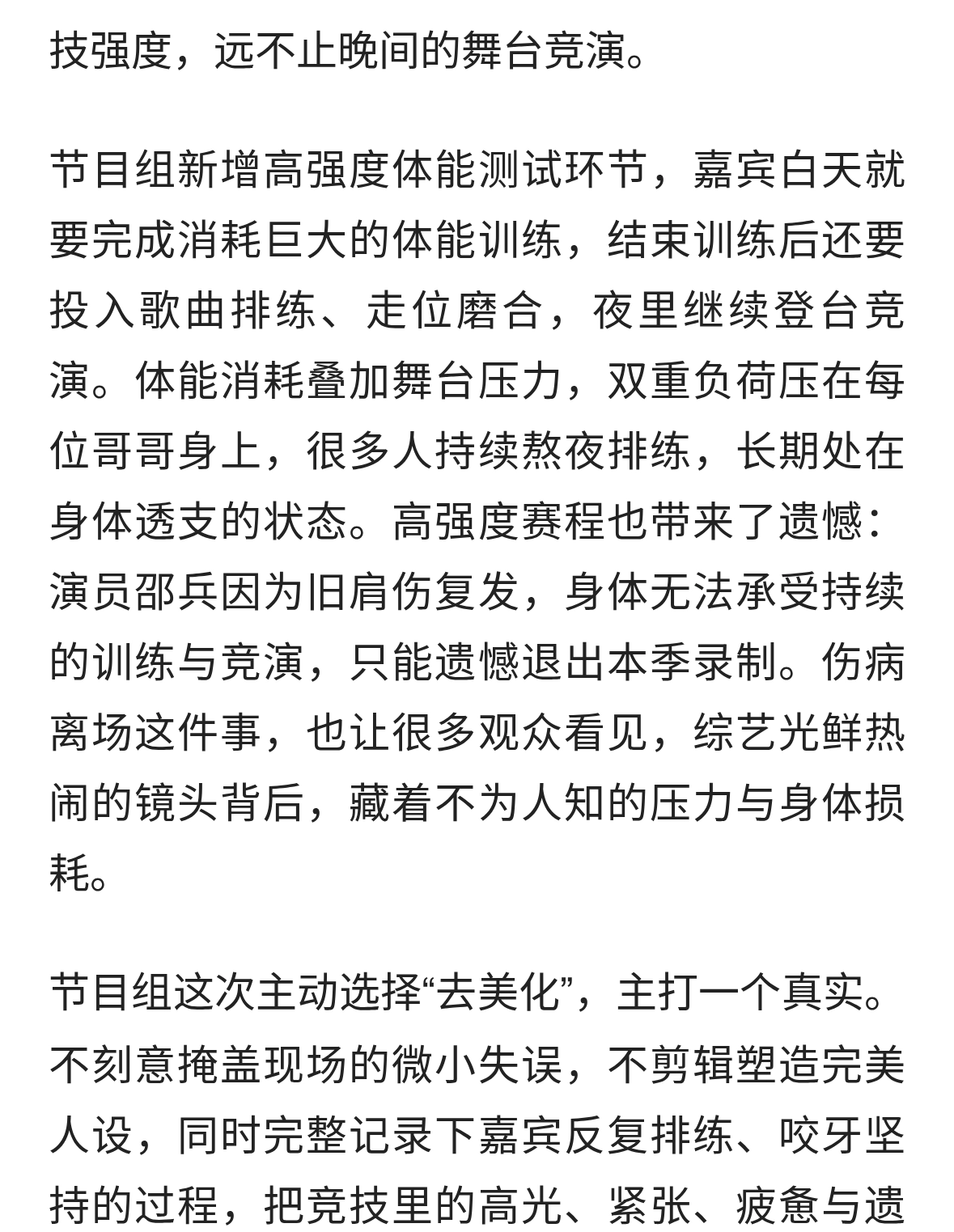 技强度，远不止晚间的舞台竞演。

节目组新增高强度体能测试环节，嘉宾白天就要完成消耗巨大的体能训练，结束训练后还要投入歌曲排练、走位磨合，夜里继续登台竞演。体能消耗叠加舞台压力，双重负荷压在每位哥哥身上，很多人持续熬夜排练，长期处在身体透支的状态。高强度赛程也带来了遗憾：演员邵兵因为旧肩伤复发，身体无法承受持续的训练与竞演，只能遗憾退出本季录制。伤病离场这件事，也让很多观众看见，综艺光鲜热闹的镜头背后，藏着不为人知的压力与身体损耗。

节目组这次主动选择“去美化”，主打一个真实。不刻意掩盖现场的微小失误，不剪辑塑造完美人设，同时完整记录下嘉宾反复排练、咬牙坚持的过程，把竞技里的高光、紧张、疲惫与遗